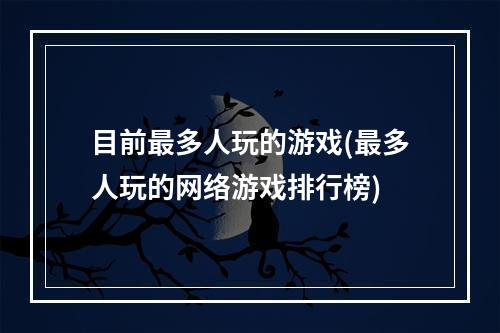 目前最多人玩的游戏(最多人玩的网络游戏排行榜)